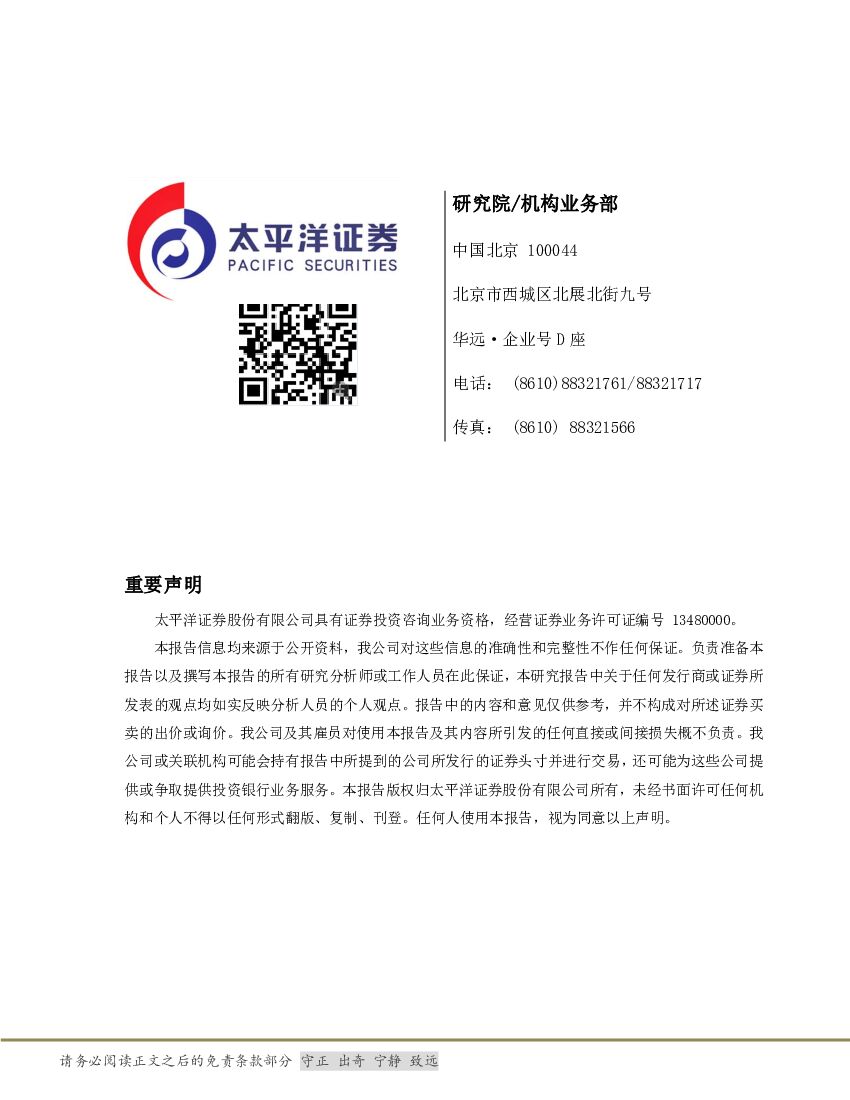 太平洋证券
PACIFIC SECURITIES

研究院/机构业务部

中国北京 100044

北京市西城区北展北街九号

华远·企业号D座

电话： (8610)88321761/88321717

传真： (8610) 88321566

重要声明

太平洋证券股份有限公司具有证券投资咨询业务资格，经营证券业务许可证编号 13480000。

本报告信息均来源于公开资料，我公司对这些信息的准确性和完整性不作任何保证。负责准备本报告以及撰写本报告的所有研究分析师或工作人员在此保证，本研究报告中关于任何发行商或证券所发表的观点均如实反映分析人员的个人观点。报告中的内容和意见仅供参考，并不构成对所述证券买卖的出价或询价。我公司及其雇员对使用本报告及其内容所引发的任何直接或间接损失概不负责。我公司或关联机构可能会持有报告中所提到的公司所发行的证券头寸并进行交易，还可能为这些公司提供或争取提供投资银行业务服务。本报告版权归太平洋证券股份有限公司所有，未经书面许可任何机构和个人不得以任何形式翻版、复制、刊登。任何人使用本报告，视为同意以上声明。

请务必阅读正文之后的免责条款部分 守正 出奇 宁静 致远